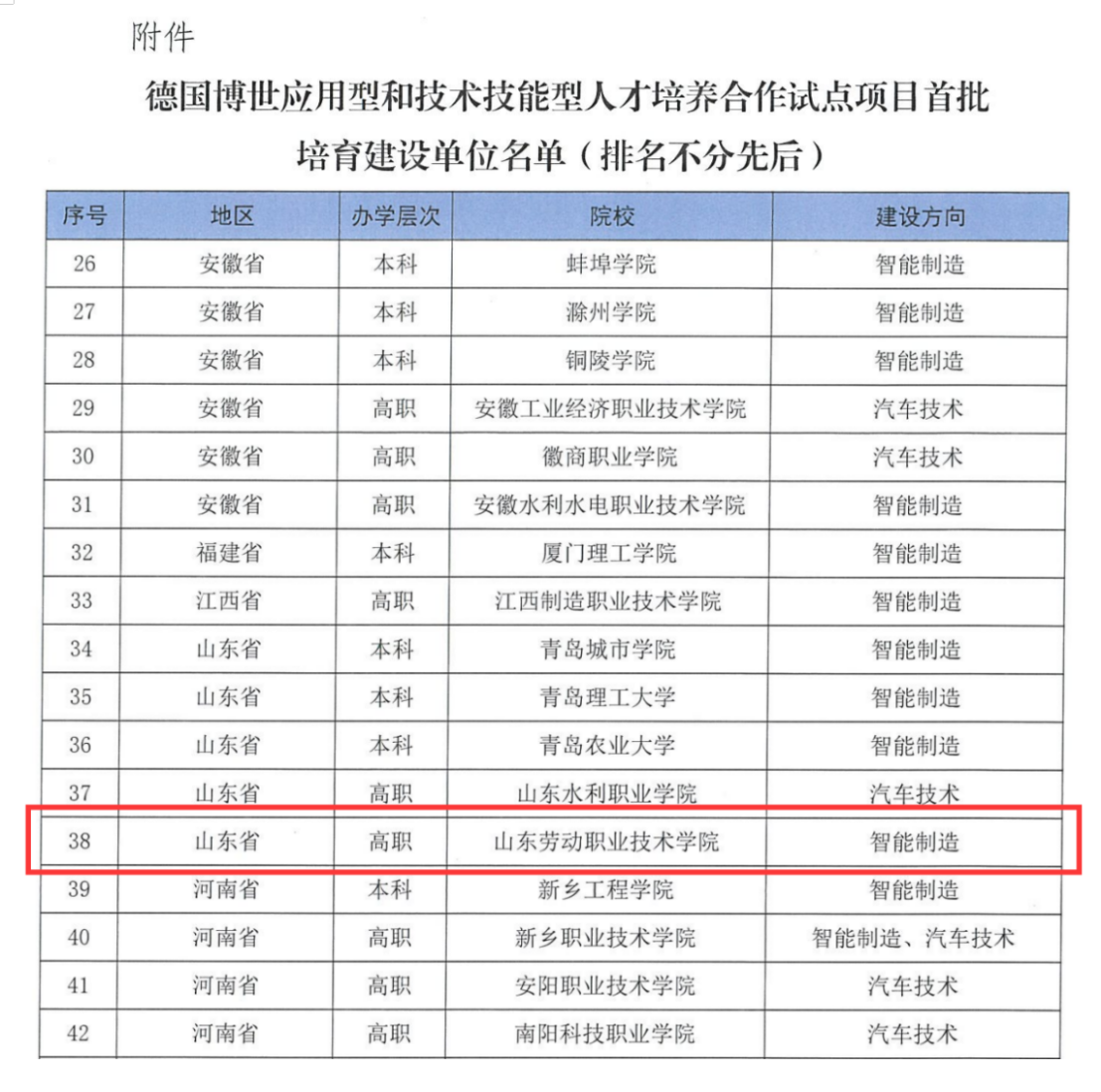 附件

德国博世应用型和技术技能型人才培养合作试点项目首批培育建设单位名单（排名不分先后）

| 序号 | 地区 | 办学层次 | 院校 | 建设方向 |
|---|---|---|---|---|
| 26 | 安徽省 | 本科 | 蚌埠学院 | 智能制造 |
| 27 | 安徽省 | 本科 | 滁州学院 | 智能制造 |
| 28 | 安徽省 | 本科 | 铜陵学院 | 智能制造 |
| 29 | 安徽省 | 高职 | 安徽工业经济职业技术学院 | 汽车技术 |
| 30 | 安徽省 | 高职 | 徽商职业学院 | 汽车技术 |
| 31 | 安徽省 | 高职 | 安徽水利水电职业技术学院 | 智能制造 |
| 32 | 福建省 | 本科 | 厦门理工学院 | 智能制造 |
| 33 | 江西省 | 高职 | 江西制造职业技术学院 | 智能制造 |
| 34 | 山东省 | 本科 | 青岛城市学院 | 智能制造 |
| 35 | 山东省 | 本科 | 青岛理工大学 | 智能制造 |
| 36 | 山东省 | 本科 | 青岛农业大学 | 智能制造 |
| 37 | 山东省 | 高职 | 山东水利职业学院 | 汽车技术 |
| 38 | 山东省 | 高职 | 山东劳动职业技术学院 | 智能制造 |
| 39 | 河南省 | 本科 | 新乡工程学院 | 智能制造 |
| 40 | 河南省 | 高职 | 新乡职业技术学院 | 智能制造、汽车技术 |
| 41 | 河南省 | 高职 | 安阳职业技术学院 | 汽车技术 |
| 42 | 河南省 | 高职 | 南阳科技职业学院 | 汽车技术 |